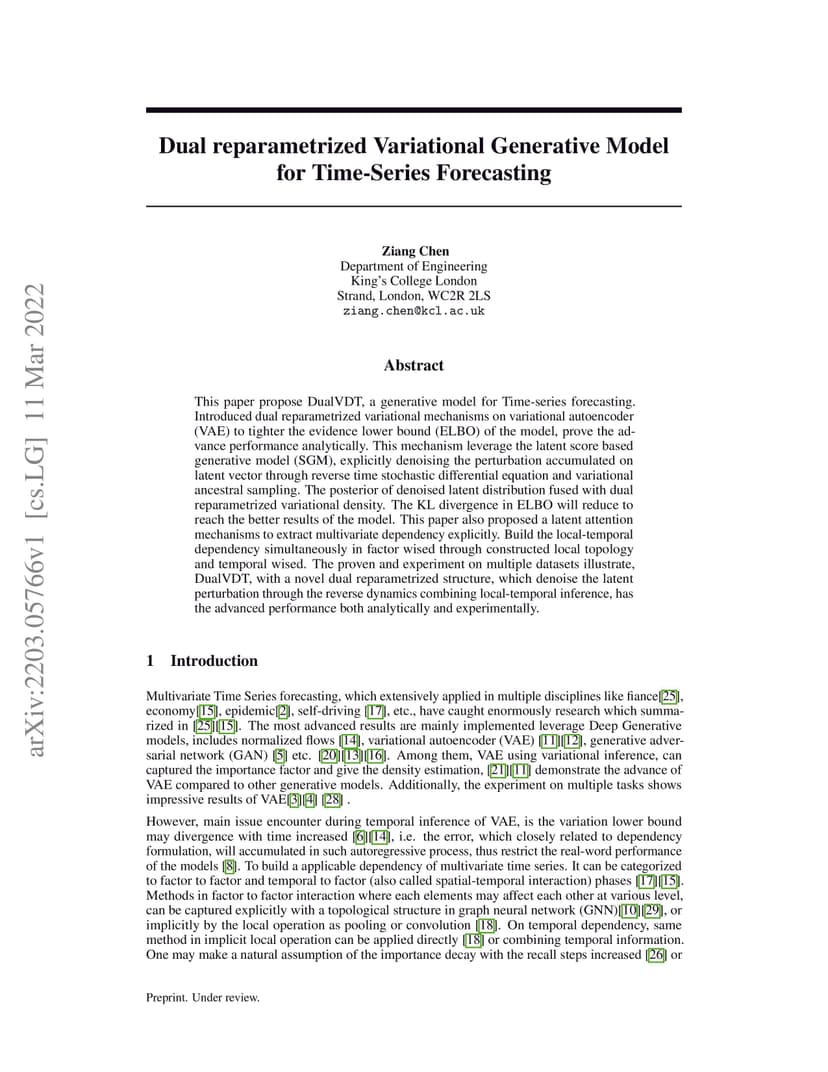 arXiv:2203.05766v1 [cs.LG] 11 Mar 2022

Dual reparametrized Variational Generative Model for Time-Series Forecasting

Ziang Chen
Department of Engineering
King's College London
Strand, London, WC2R 2LS
ziang.chen@kcl.ac.uk

Abstract

This paper propose DualVDT, a generative model for Time-series forecasting. Introduced dual reparametrized variational mechanisms on variational autoencoder (VAE) to tighter the evidence lower bound (ELBO) of the model, prove the advance performance analytically. This mechanism leverage the latent score based generative model (SGM), explicitly denoising the perturbation accumulated on latent vector through reverse time stochastic differential equation and variational ancestral sampling. The posterior of denoised latent distribution fused with dual reparametrized variational density. The KL divergence in ELBO will reduce to reach the better results of the model. This paper also proposed a latent attention mechanisms to extract multivariate dependency explicitly. Build the local-temporal dependency simultaneously in factor wised through constructed local topology and temporal wised. The proven and experiment on multiple datasets illustrate, DualVDT, with a novel dual reparametrized structure, which denoise the latent perturbation through the reverse dynamics combining local-temporal inference, has the advanced performance both analytically and experimentally.

1 Introduction

Multivariate Time Series forecasting, which extensively applied in multiple disciplines like fiance[25], economy[15], epidemic[2], self-driving [17], etc., have caught enormously research which summarized in [25][15]. The most advanced results are mainly implemented leverage Deep Generative models, includes normalized flows [14], variational autoencoder (VAE) [11][12], generative adversarial network (GAN) [5] etc. [20][13][16]. Among them, VAE using variational inference, can captured the importance factor and give the density estimation, [21][11] demonstrate the advance of VAE compared to other generative models. Additionally, the experiment on multiple tasks shows impressive results of VAE[3][4] [28] .

However, main issue encounter during temporal inference of VAE, is the variation lower bound may divergence with time increased [6][14], i.e. the error, which closely related to dependency formulation, will accumulated in such autoregressive process, thus restrict the real-word performance of the models [8]. To build a applicable dependency of multivariate time series. It can be categorized to factor to factor and temporal to factor (also called spatial-temporal interaction) phases [17][15]. Methods in factor to factor interaction where each elements may affect each other at various level, can be captured explicitly with a topological structure in graph neural network (GNN)[10][29], or implicitly by the local operation as pooling or convolution [18]. On temporal dependency, same method in implicit local operation can be applied directly [18] or combining temporal information. One may make a natural assumption of the importance decay with the recall steps increased [26] or

Preprint. Under review.